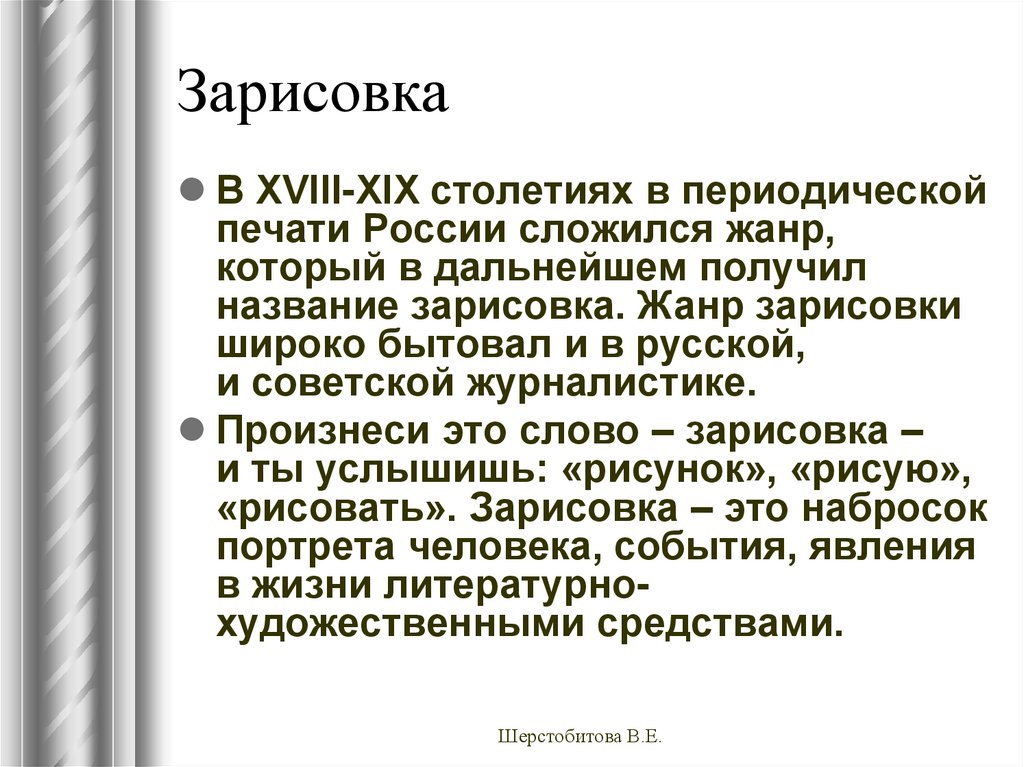 Зарисовка

В XVIII-XIX столетиях в периодической печати России сложился жанр, который в дальнейшем получил название зарисовка. Жанр зарисовки широко бытовал и в русской, и советской журналистике.

Произнеси это слово – зарисовка – и ты услышишь: «рисунок», «рисую», «рисовать». Зарисовка – это набросок портрета человека, события, явления в жизни литературно-художественными средствами.

Шерстобитова В.Е.